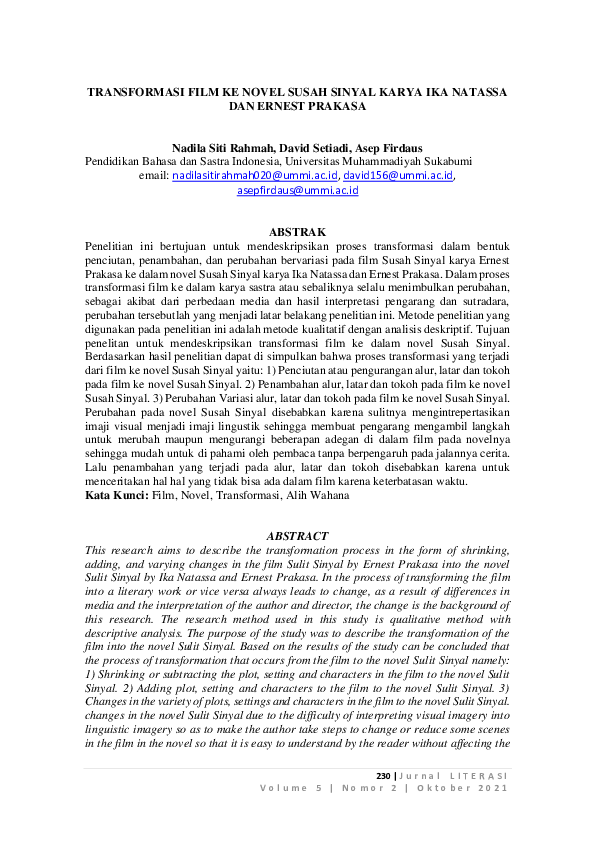 TRANSFORMASI FILM KE NOVEL SUSAH SINYAL KARYA IKA NATASSA DAN ERNEST PRAKASA

Nadila Siti Rahmah, David Setiadi, Asep Firdaus
Pendidikan Bahasa dan Sastra Indonesia, Universitas Muhammadiyah Sukabumi
email: nadilasitirahmah020@ummi.ac.id, david156@ummi.ac.id, asepfirdaus@ummi.ac.id

ABSTRAK

Penelitian ini bertujuan untuk mendeskripsikan proses transformasi dalam bentuk penciutan, penambahan, dan perubahan bervariasi pada film Susah Sinyal karya Ernest Prakasa ke dalam novel Susah Sinyal karya Ika Natassa dan Ernest Prakasa. Dalam proses transformasi film ke dalam karya sastra atau sebaliknya selalu menimbulkan perubahan, sebagai akibat dari perbedaan media dan hasil interpretasi pengarang dan sutradara, perubahan tersebutlah yang menjadi latar belakang penelitian ini. Metode penelitian yang digunakan pada penelitian ini adalah metode kualitatif dengan analisis deskriptif. Tujuan penelitan untuk mendeskripsikan transformasi film ke dalam novel Susah Sinyal. Berdasarkan hasil penelitian dapat di simpulkan bahwa proses transformasi yang terjadi dari film ke novel Susah Sinyal yaitu: 1) Penciutan atau pengurangan alur, latar dan tokoh pada film ke novel Susah Sinyal. 2) Penambahan alur, latar dan tokoh pada film ke novel Susah Sinyal. 3) Perubahan Variasi alur, latar dan tokoh pada film ke novel Susah Sinyal. Perubahan pada novel Susah Sinyal disebabkan karena sulitnya mengintrepertasikan imaji visual menjadi imaji lingustik sehingga membuat pengarang mengambil langkah untuk merubah maupun mengurangi beberapan adegan di dalam film pada novelnya sehingga mudah untuk di pahami oleh pembaca tanpa berpengaruh pada jalannya cerita. Lalu penambahan yang terjadi pada alur, latar dan tokoh disebabkan karena untuk menceritakan hal hal yang tidak bisa ada dalam film karena keterbatasan waktu.
Kata Kunci: Film, Novel, Transformasi, Alih Wahana

ABSTRACT

This research aims to describe the transformation process in the form of shrinking, adding, and varying changes in the film Sulit Sinyal by Ernest Prakasa into the novel Sulit Sinyal by Ika Natassa and Ernest Prakasa. In the process of transforming the film into a literary work or vice versa always leads to change, as a result of differences in media and the interpretation of the author and director, the change is the background of this research. The research method used in this study is qualitative method with descriptive analysis. The purpose of the study was to describe the transformation of the film into the novel Sulit Sinyal. Based on the results of the study can be concluded that the process of transformation that occurs from the film to the novel Sulit Sinyal namely: 1) Shrinking or subtracting the plot, setting and characters in the film to the novel Sulit Sinyal. 2) Adding plot, setting and characters to the film to the novel Sulit Sinyal. 3) Changes in the variety of plots, settings and characters in the film to the novel Sulit Sinyal. changes in the novel Sulit Sinyal due to the difficulty of interpreting visual imagery into linguistic imagery so as to make the author take steps to change or reduce some scenes in the film in the novel so that it is easy to understand by the reader without affecting the

230 | Jurnal LITERASI
Volume 5 | Nomor 2 | Oktober 2021